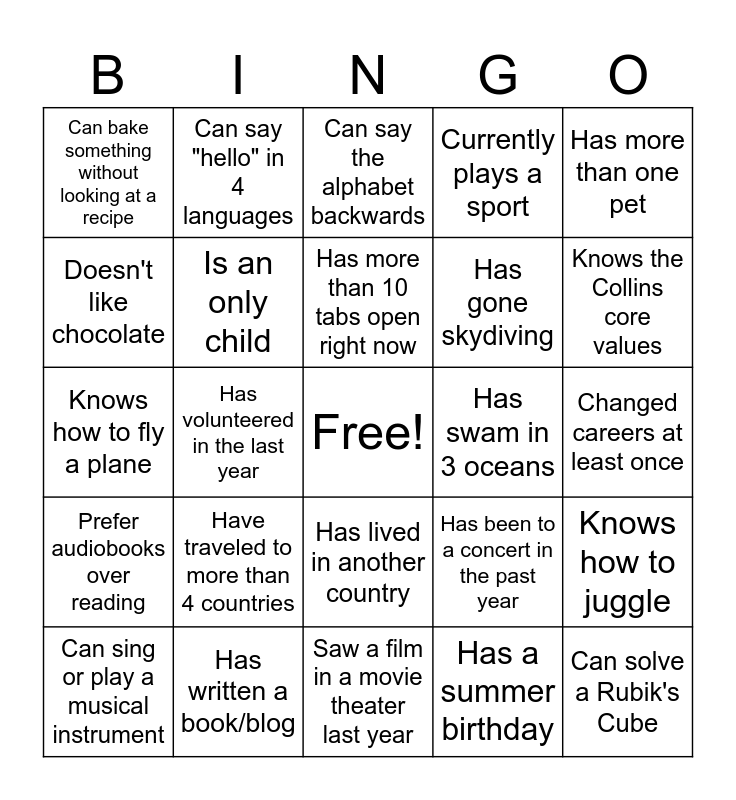 | B | I | N | G | O |
|---|---|---|---|---|
| Can bake something without looking at a recipe | Can say "hello" in 4 languages | Can say the alphabet backwards | Currently plays a sport | Has more than one pet |
| Doesn't like chocolate | Is an only child | Has more than 10 tabs open right now | Has gone skydiving | Knows the Collins core values |
| Knows how to fly a plane | Has volunteered in the last year | Free! | Has swam in 3 oceans | Changed careers at least once |
| Prefer audiobooks over reading | Have traveled to more than 4 countries | Has lived in another country | Has been to a concert in the past year | Knows how to juggle |
| Can sing or play a musical instrument | Has written a book/blog | Saw a film in a movie theater last year | Has a summer birthday | Can solve a Rubik's Cube |